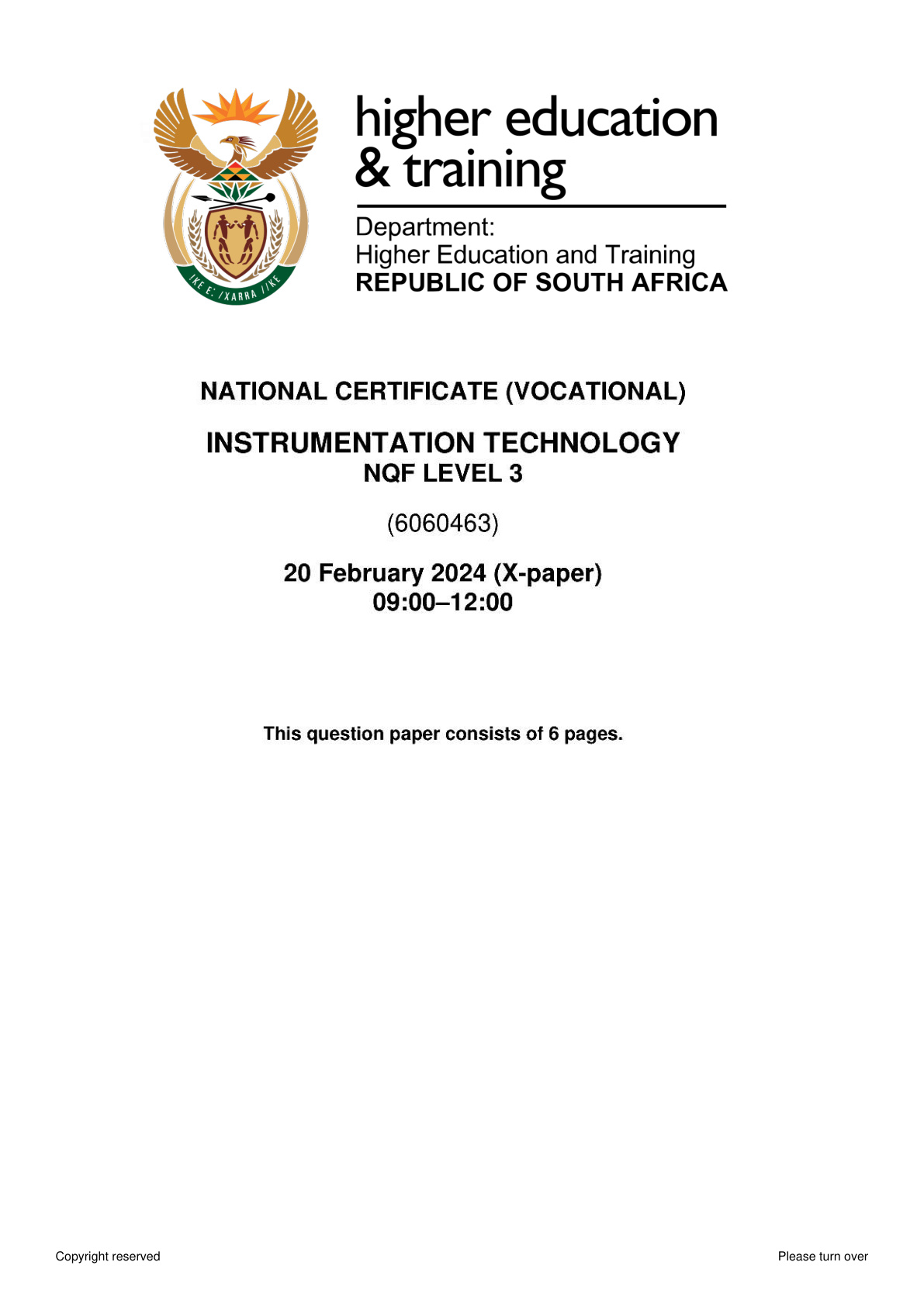 !KE E: /XARRA //KE

higher education & training

Department:
Higher Education and Training
REPUBLIC OF SOUTH AFRICA

NATIONAL CERTIFICATE (VOCATIONAL)

INSTRUMENTATION TECHNOLOGY
NQF LEVEL 3

(6060463)

20 February 2024 (X-paper)
09:00–12:00

This question paper consists of 6 pages.

Copyright reserved

Please turn over